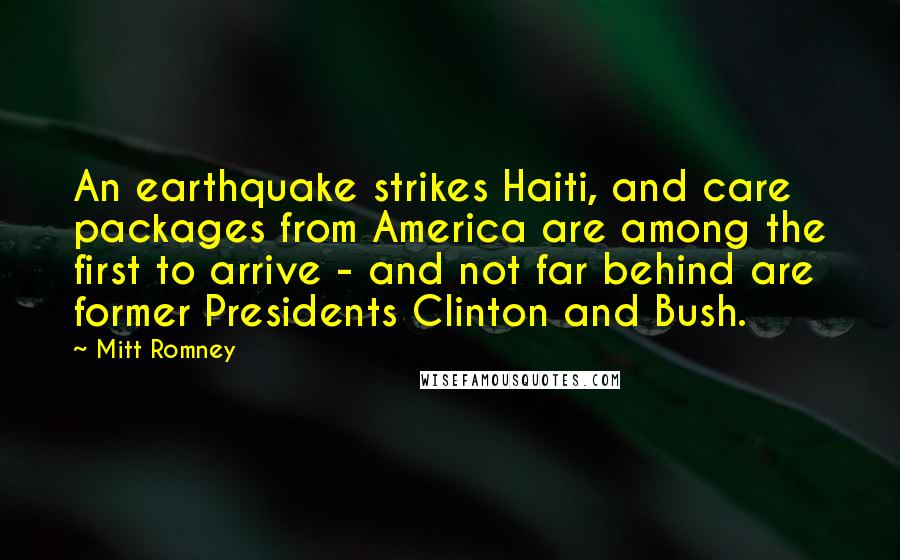 An earthquake strikes Haiti, and care packages from America are among the first to arrive - and not far behind are former Presidents Clinton and Bush.

~ Mitt Romney

WISEFAMOUSQUOTES.COM